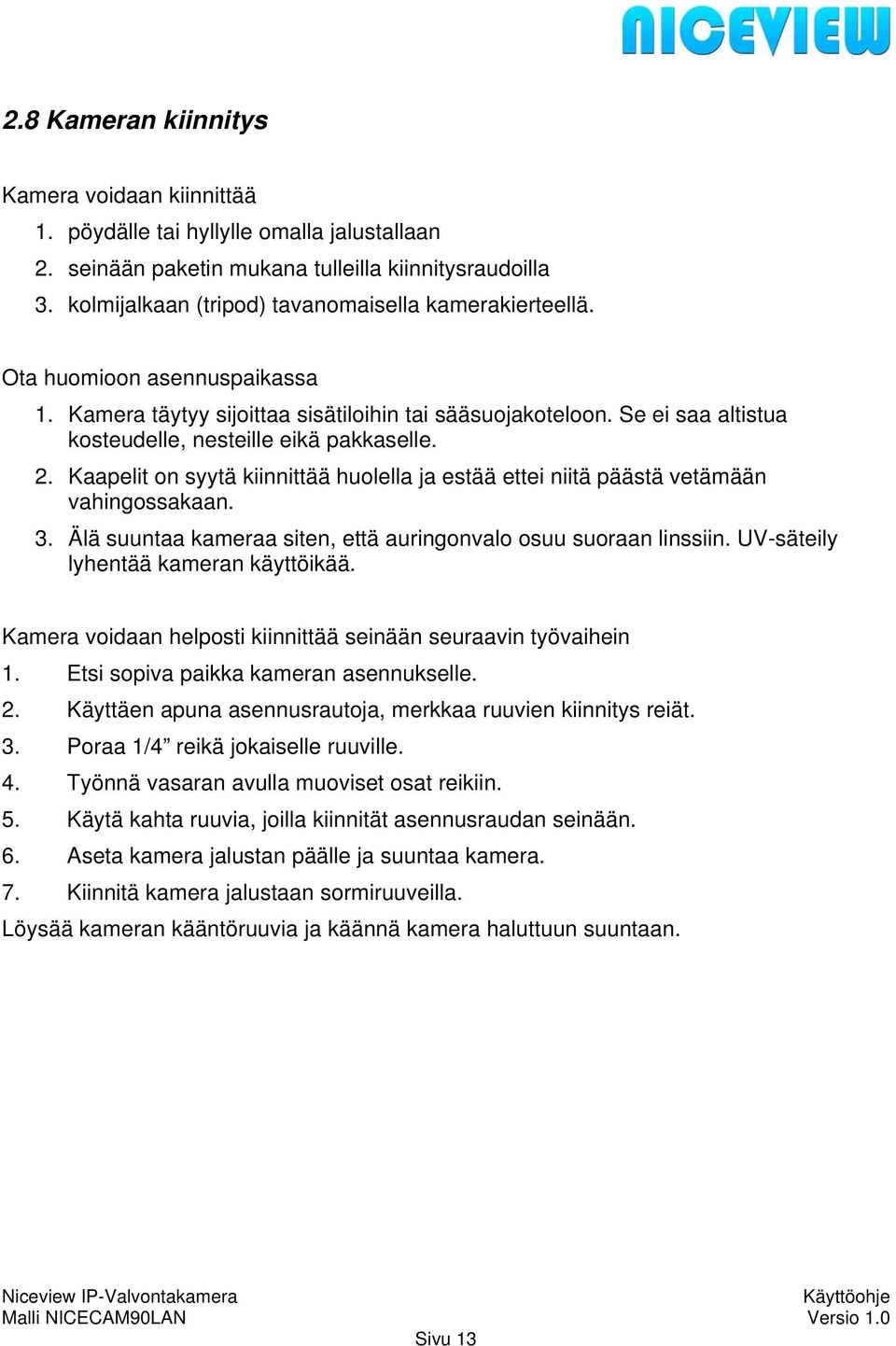 NICEVIEW

2.8 Kameran kiinnitys

Kamera voidaan kiinnittää
1. pöydälle tai hyllylle omalla jalustallaan
2. seinään paketin mukana tulleilla kiinnitysraudoilla
3. kolmijalkaan (tripod) tavanomaisella kamerakierteellä.

Ota huomioon asennuspaikassa
1. Kamera täytyy sijoittaa sisätiloihin tai sääsuojakoteloon. Se ei saa altistua kosteudelle, nesteille eikä pakkaselle.
2. Kaapelit on syytä kiinnittää huolella ja estää ettei niitä päästä vetämään vahingossakaan.
3. Älä suuntaa kameraa siten, että auringonvalo osuu suoraan linssiin. UV-säteily lyhentää kameran käyttöikää.

Kamera voidaan helposti kiinnittää seinään seuraavin työvaihein
1. Etsi sopiva paikka kameran asennukselle.
2. Käyttäen apuna asennusrautoja, merkkaa ruuvien kiinnitys reiät.
3. Poraa 1/4” reikä jokaiselle ruuville.
4. Työnnä vasaran avulla muoviset osat reikiin.
5. Käytä kahta ruuvia, joilla kiinnität asennusraudan seinään.
6. Aseta kamera jalustan päälle ja suuntaa kamera.
7. Kiinnitä kamera jalustaan sormiruuveilla.
Löysää kameran kääntöruuvia ja käännä kamera haluttuun suuntaan.

Niceview IP-Valvontakamera
Malli NICECAM90LAN
Käyttöohje
Versio 1.0
Sivu 13